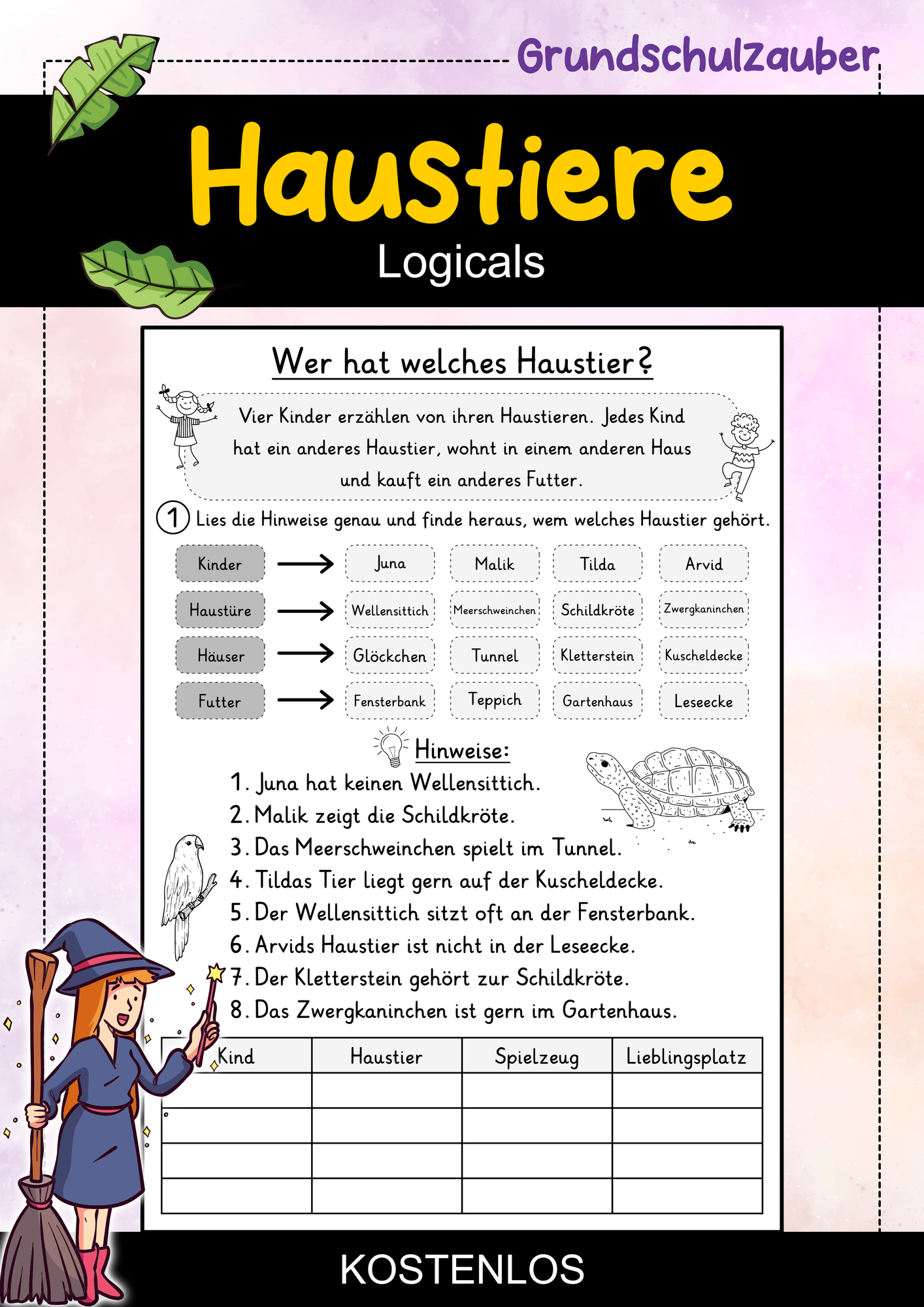 Grundschulzauber

Haustiere

Logicals

Wer hat welches Haustier?

Vier Kinder erzählen von ihren Haustieren. Jedes Kind hat ein anderes Haustier, wohnt in einem anderen Haus und kauft ein anderes Futter.

1 Lies die Hinweise genau und finde heraus, wem welches Haustier gehört.

Kinder → Juna Malik Tilda Arvid

Haustüre → Wellensittich Meerschweinchen Schildkröte Zwergkaninchen

Häuser → Glöckchen Tunnel Kletterstein Kuscheldecke

Futter → Fensterbank Teppich Gartenhaus Leseecke

Hinweise:

1. Juna hat keinen Wellensittich.
2. Malik zeigt die Schildkröte.
3. Das Meerschweinchen spielt im Tunnel.
4. Tildas Tier liegt gern auf der Kuscheldecke.
5. Der Wellensittich sitzt oft an der Fensterbank.
6. Arvids Haustier ist nicht in der Leseecke.
7. Der Kletterstein gehört zur Schildkröte.
8. Das Zwergkaninchen ist gern im Gartenhaus.

| Kind | Haustier | Spielzeug | Lieblingsplatz |
|---|---|---|---|
| | | | |
| | | | |
| | | | |
| | | | |

KOSTENLOS